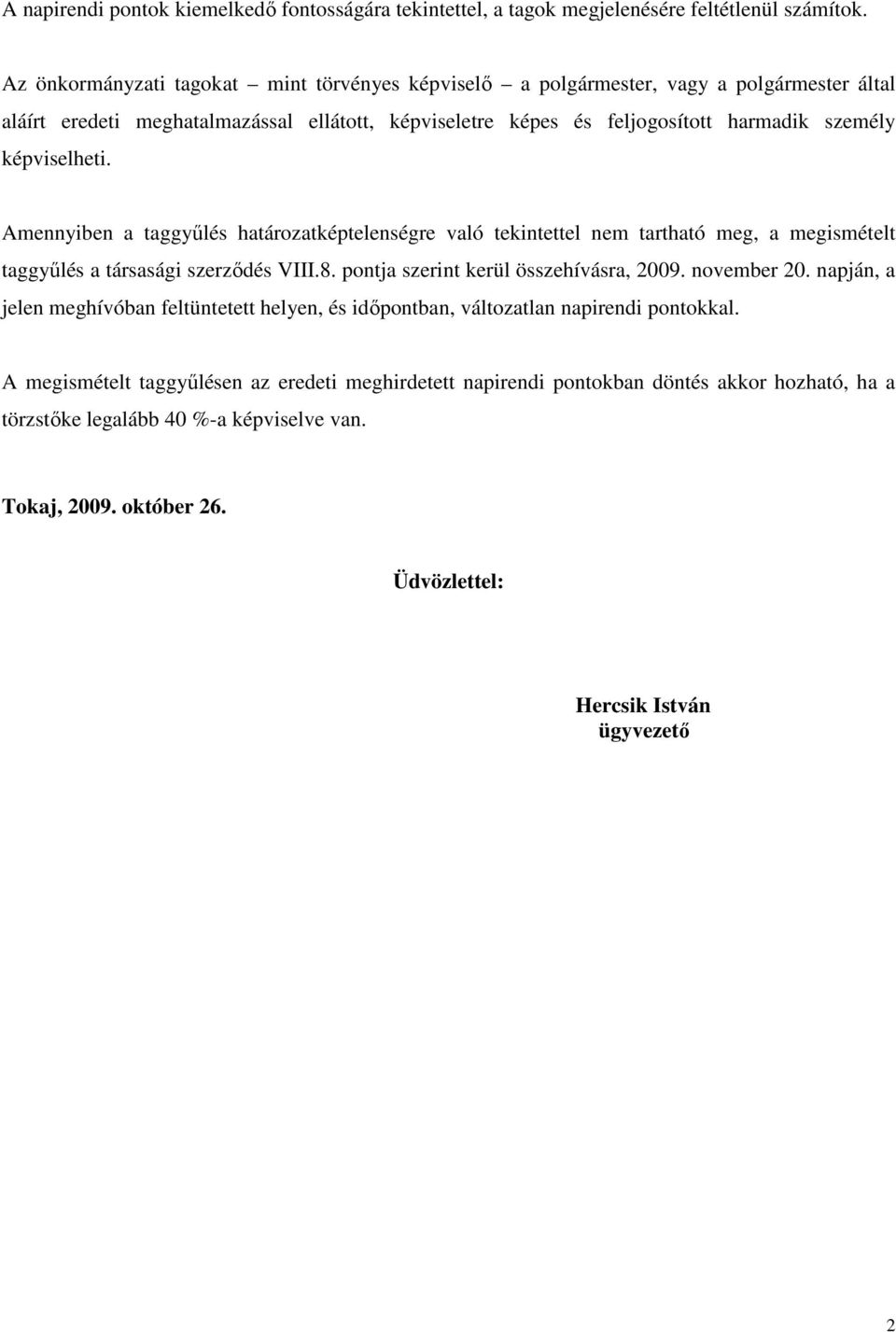 A napirendi pontok kiemelkedő fontosságára tekintettel, a tagok megjelenésére feltétlenül számítok.

Az önkormányzati tagokat – mint törvényes képviselő – a polgármester, vagy a polgármester által aláírt eredeti meghatalmazással ellátott, képviseletre képes és feljogosított harmadik személy képviselheti.

Amennyiben a taggyűlés határozatképtelenségre való tekintettel nem tartható meg, a megismételt taggyűlés a társasági szerződés VIII.8. pontja szerint kerül összehívásra, 2009. november 20. napján, a jelen meghívóban feltüntetett helyen, és időpontban, változatlan napirendi pontokkal.

A megismételt taggyűlésen az eredeti meghirdetett napirendi pontokban döntés akkor hozható, ha a törzstőke legalább 40 %-a képviselve van.

Tokaj, 2009. október 26.

Üdvözlettel:

Hercsik István
ügyvezető

2